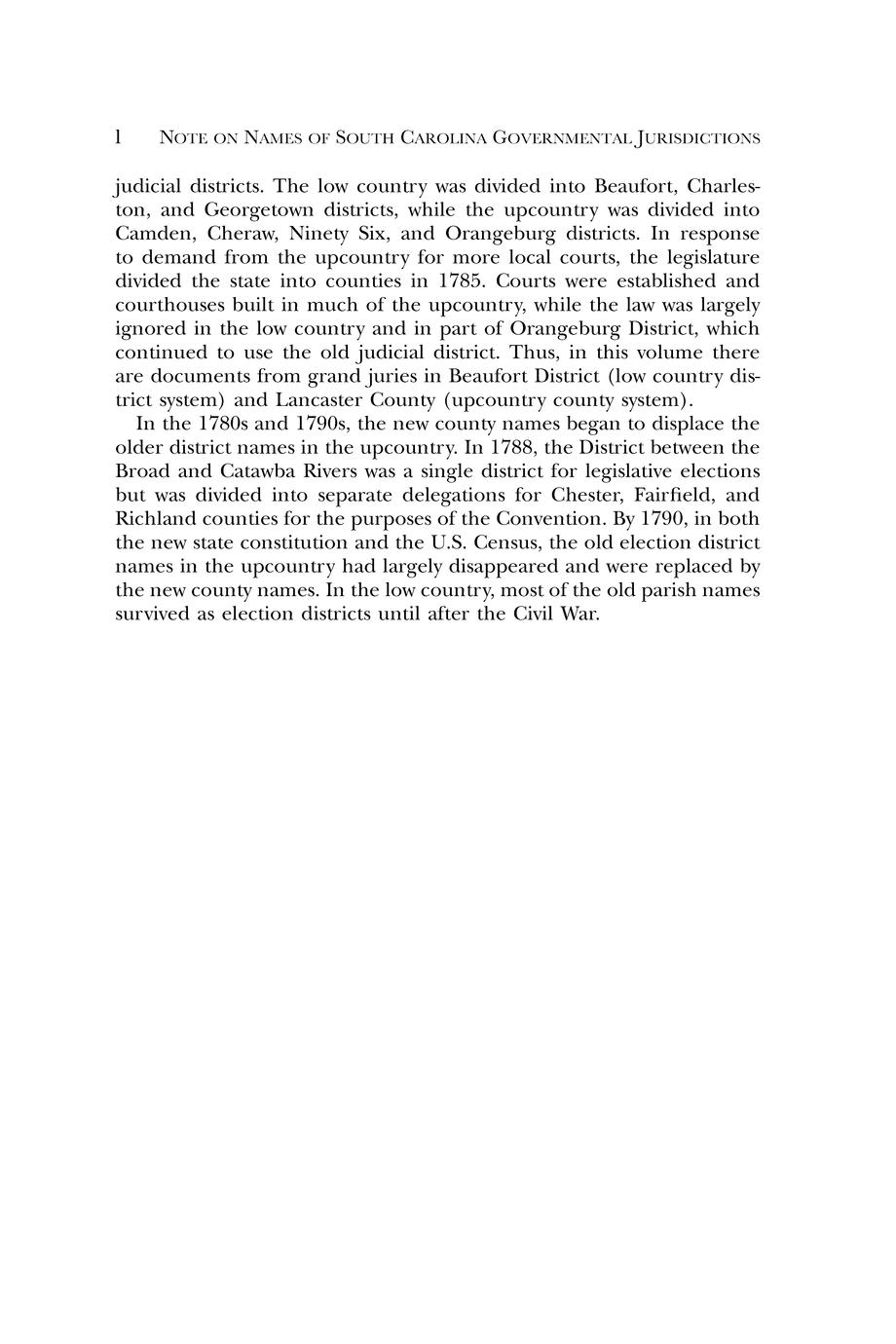 l NOTE ON NAMES OF SOUTH CAROLINA GOVERNMENTAL JURISDICTIONS

judicial districts. The low country was divided into Beaufort, Charleston, and Georgetown districts, while the upcountry was divided into Camden, Cheraw, Ninety Six, and Orangeburg districts. In response to demand from the upcountry for more local courts, the legislature divided the state into counties in 1785. Courts were established and courthouses built in much of the upcountry, while the law was largely ignored in the low country and in part of Orangeburg District, which continued to use the old judicial district. Thus, in this volume there are documents from grand juries in Beaufort District (low country district system) and Lancaster County (upcountry county system).

In the 1780s and 1790s, the new county names began to displace the older district names in the upcountry. In 1788, the District between the Broad and Catawba Rivers was a single district for legislative elections but was divided into separate delegations for Chester, Fairfield, and Richland counties for the purposes of the Convention. By 1790, in both the new state constitution and the U.S. Census, the old election district names in the upcountry had largely disappeared and were replaced by the new county names. In the low country, most of the old parish names survived as election districts until after the Civil War.